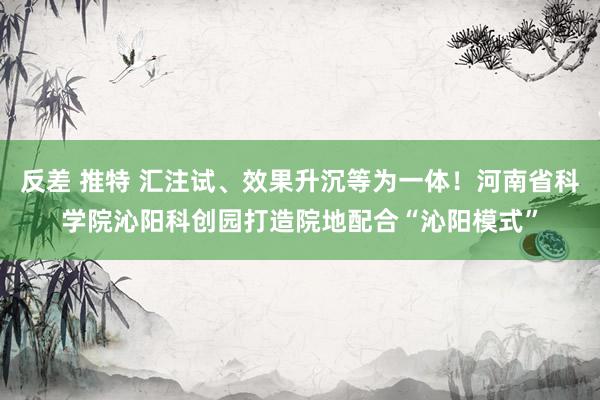 反差 推特 汇注试、效果升沉等为一体！河南省科学院沁阳科创园打造院地配合“沁阳模式”